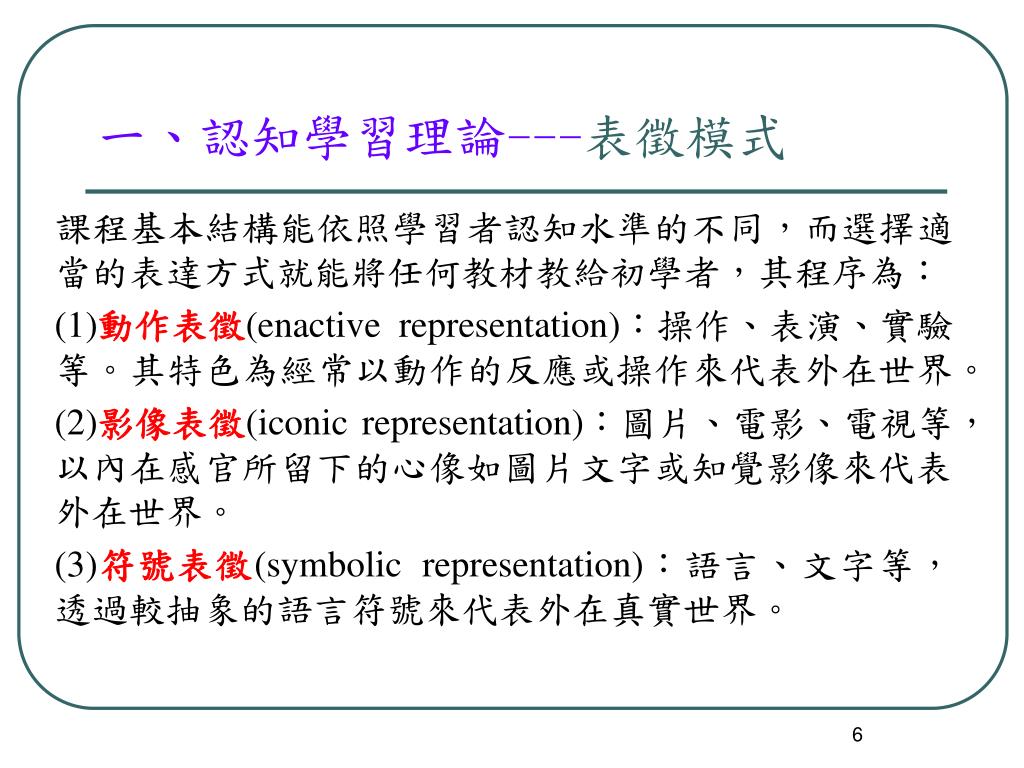 一、認知學習理論---表徵模式

課程基本結構能依照學習者認知水準的不同，而選擇適當的表達方式就能將任何教材教給初學者，其程序為：

(1)動作表徵(enactive representation)：操作、表演、實驗等。其特色為經常以動作的反應或操作來代表外在世界。

(2)影像表徵(iconic representation)：圖片、電影、電視等，以內在感官所留下的心像如圖片文字或知覺影像來代表外在世界。

(3)符號表徵(symbolic representation)：語言、文字等，透過較抽象的語言符號來代表外在真實世界。

6